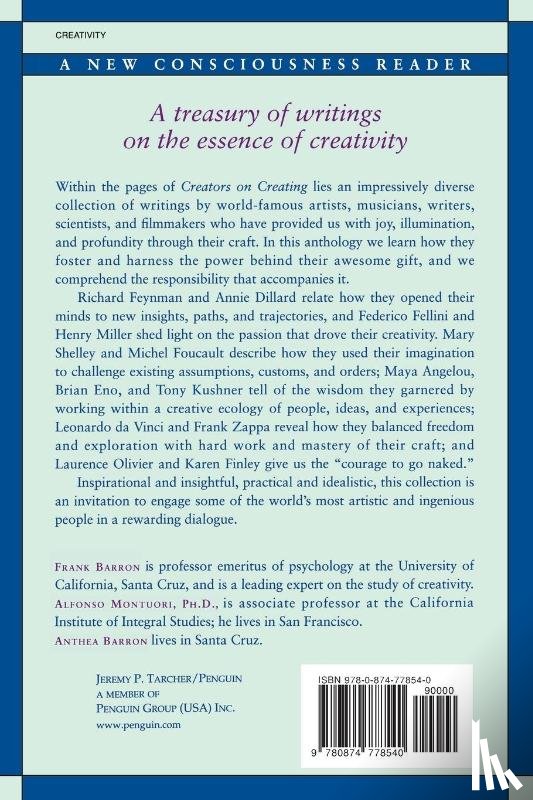 CREATIVITY

A NEW CONSCIOUSNESS READER

A treasury of writings on the essence of creativity

Within the pages of Creators on Creating lies an impressively diverse collection of writings by world-famous artists, musicians, writers, scientists, and filmmakers who have provided us with joy, illumination, and profundity through their craft. In this anthology we learn how they foster and harness the power behind their awesome gift, and we comprehend the responsibility that accompanies it.

Richard Feynman and Annie Dillard relate how they opened their minds to new insights, paths, and trajectories, and Federico Fellini and Henry Miller shed light on the passion that drove their creativity. Mary Shelley and Michel Foucault describe how they used their imagination to challenge existing assumptions, customs, and orders; Maya Angelou, Brian Eno, and Tony Kushner tell of the wisdom they garnered by working within a creative ecology of people, ideas, and experiences; Leonardo da Vinci and Frank Zappa reveal how they balanced freedom and exploration with hard work and mastery of their craft; and Laurence Olivier and Karen Finley give us the "courage to go naked."

Inspirational and insightful, practical and idealistic, this collection is an invitation to engage some of the world's most artistic and ingenious people in a rewarding dialogue.

FRANK BARRON is professor emeritus of psychology at the University of California, Santa Cruz, and is a leading expert on the study of creativity. ALFONSO MONTUORI, PH.D., is associate professor at the California Institute of Integral Studies; he lives in San Francisco. ANTHEA BARRON lives in Santa Cruz.

JEREMY P. TARCHER/PENGUIN
A MEMBER OF
PENGUIN GROUP (USA) INC.
www.penguin.com

ISBN 978-0-874-77854-0
90000
9 780874 778540